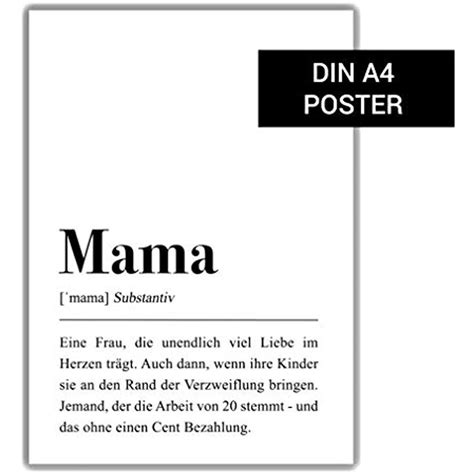 DIN A4
POSTER

Mama

[ˈmama] Substantiv

Eine Frau, die unendlich viel Liebe im Herzen trägt. Auch dann, wenn ihre Kinder sie an den Rand der Verzweiflung bringen. Jemand, der die Arbeit von 20 stemmt - und das ohne einen Cent Bezahlung.